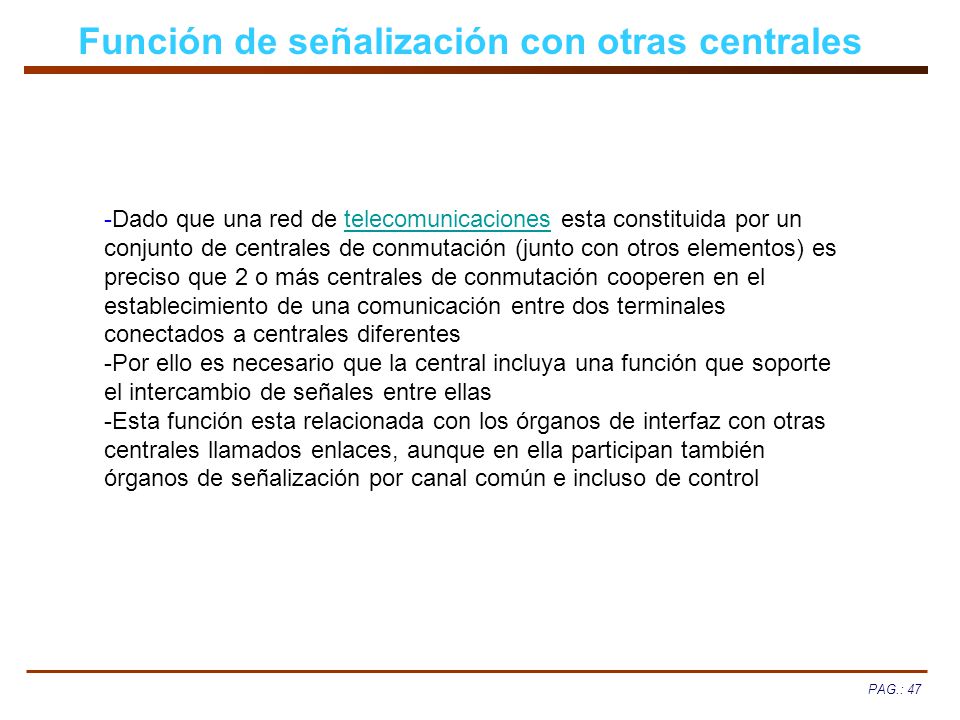 Función de señalización con otras centrales

-Dado que una red de telecomunicaciones esta constituida por un conjunto de centrales de conmutación (junto con otros elementos) es preciso que 2 o más centrales de conmutación cooperen en el establecimiento de una comunicación entre dos terminales conectados a centrales diferentes
-Por ello es necesario que la central incluya una función que soporte el intercambio de señales entre ellas
-Esta función esta relacionada con los órganos de interfaz con otras centrales llamados enlaces, aunque en ella participan también órganos de señalización por canal común e incluso de control

PAG.: 47